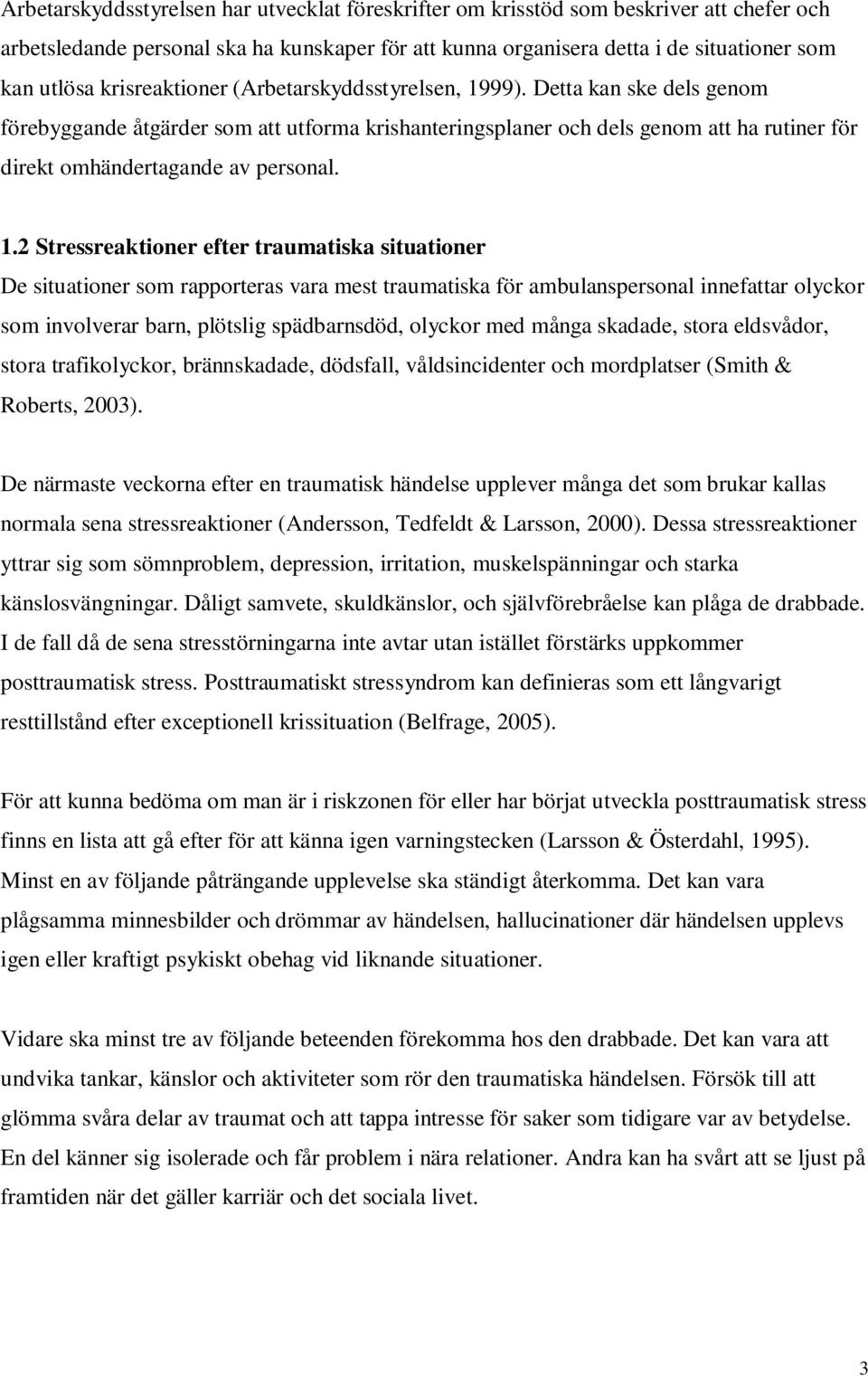 Arbetarskyddsstyrelsen har utvecklat föreskrifter om krisstöd som beskriver att chefer och arbetsledande personal ska ha kunskaper för att kunna organisera detta i de situationer som kan utlösa krisreaktioner (Arbetarskyddsstyrelsen, 1999). Detta kan ske dels genom förebyggande åtgärder som att utforma krishanteringsplaner och dels genom att ha rutiner för direkt omhändertagande av personal.

1.2 Stressreaktioner efter traumatiska situationer

De situationer som rapporteras vara mest traumatiska för ambulanspersonal innefattar olyckor som involverar barn, plötslig spädbarnsdöd, olyckor med många skadade, stora eldsvådor, stora trafikolyckor, brännskadade, dödsfall, våldsincidenter och mordplatser (Smith & Roberts, 2003).

De närmaste veckorna efter en traumatisk händelse upplever många det som brukar kallas normala sena stressreaktioner (Andersson, Tedfeldt & Larsson, 2000). Dessa stressreaktioner yttrar sig som sömnproblem, depression, irritation, muskelspänningar och starka känslosvängningar. Dåligt samvete, skuldkänslor, och självförebråelse kan plåga de drabbade. I de fall då de sena stresstörningarna inte avtar utan istället förstärks uppkommer posttraumatisk stress. Posttraumatiskt stressyndrom kan definieras som ett långvarigt resttillstånd efter exceptionell krissituation (Belfrage, 2005).

För att kunna bedöma om man är i riskzonen för eller har börjat utveckla posttraumatisk stress finns en lista att gå efter för att känna igen varningstecken (Larsson & Österdahl, 1995). Minst en av följande påträngande upplevelse ska ständigt återkomma. Det kan vara plågsamma minnesbilder och drömmar av händelsen, hallucinationer där händelsen upplevs igen eller kraftigt psykiskt obehag vid liknande situationer.

Vidare ska minst tre av följande beteenden förekomma hos den drabbade. Det kan vara att undvika tankar, känslor och aktiviteter som rör den traumatiska händelsen. Försök till att glömma svåra delar av traumat och att tappa intresse för saker som tidigare var av betydelse. En del känner sig isolerade och får problem i nära relationer. Andra kan ha svårt att se ljust på framtiden när det gäller karriär och det sociala livet.

3